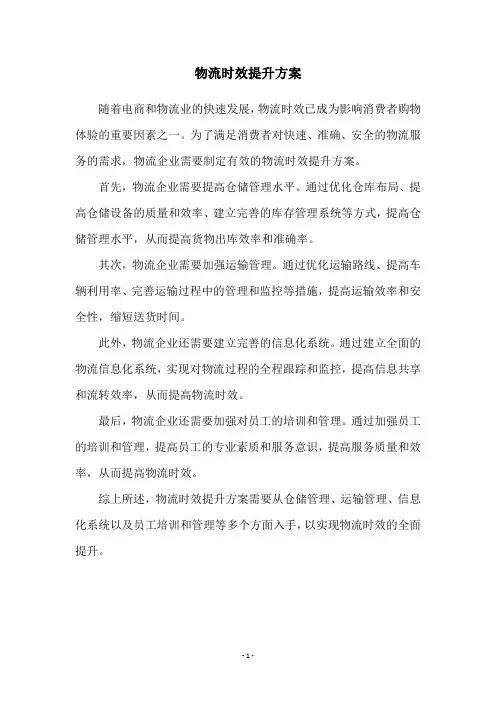 物流时效提升方案

随着电商和物流业的快速发展，物流时效已成为影响消费者购物体验的重要因素之一。为了满足消费者对快速、准确、安全的物流服务的需求，物流企业需要制定有效的物流时效提升方案。

首先，物流企业需要提高仓储管理水平。通过优化仓库布局、提高仓储设备的质量和效率、建立完善的库存管理系统等方式，提高仓储管理水平，从而提高货物出库效率和准确率。

其次，物流企业需要加强运输管理。通过优化运输路线、提高车辆利用率、完善运输过程中的管理和监控等措施，提高运输效率和安全性，缩短送货时间。

此外，物流企业还需要建立完善的信息化系统。通过建立全面的物流信息化系统，实现对物流过程的全程跟踪和监控，提高信息共享和流转效率，从而提高物流时效。

最后，物流企业还需要加强对员工的培训和管理。通过加强员工的培训和管理，提高员工的专业素质和服务意识，提高服务质量和效率，从而提高物流时效。

综上所述，物流时效提升方案需要从仓储管理、运输管理、信息化系统以及员工培训和管理等多个方面入手，以实现物流时效的全面提升。

- 1 -